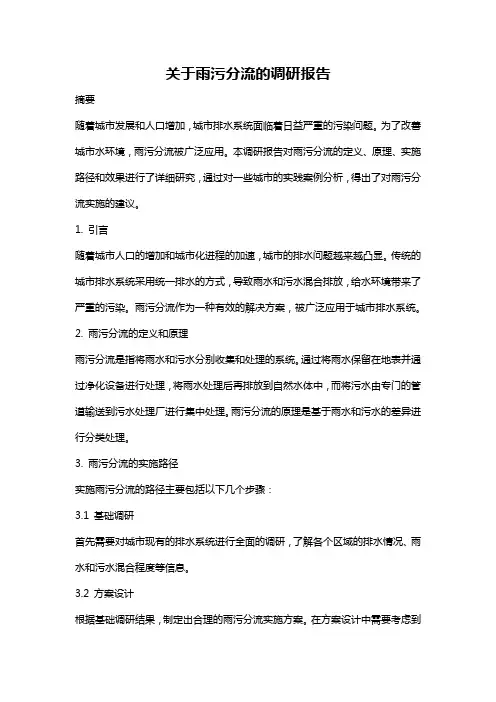 关于雨污分流的调研报告

摘要

随着城市发展和人口增加，城市排水系统面临着日益严重的污染问题。为了改善城市水环境，雨污分流被广泛应用。本调研报告对雨污分流的定义、原理、实施路径和效果进行了详细研究，通过对一些城市的实践案例分析，得出了对雨污分流实施的建议。

1. 引言

随着城市人口的增加和城市化进程的加速，城市的排水问题越来越凸显。传统的城市排水系统采用统一排水的方式，导致雨水和污水混合排放，给水环境带来了严重的污染。雨污分流作为一种有效的解决方案，被广泛应用于城市排水系统。

2. 雨污分流的定义和原理

雨污分流是指将雨水和污水分别收集和处理的系统。通过将雨水保留在地表并通过净化设备进行处理，将雨水处理后再排放到自然水体中，而将污水由专门的管道输送到污水处理厂进行集中处理。雨污分流的原理是基于雨水和污水的差异进行分类处理。

3. 雨污分流的实施路径

实施雨污分流的路径主要包括以下几个步骤：

3.1 基础调研

首先需要对城市现有的排水系统进行全面的调研，了解各个区域的排水情况、雨水和污水混合程度等信息。

3.2 方案设计

根据基础调研结果，制定出合理的雨污分流实施方案。在方案设计中需要考虑到